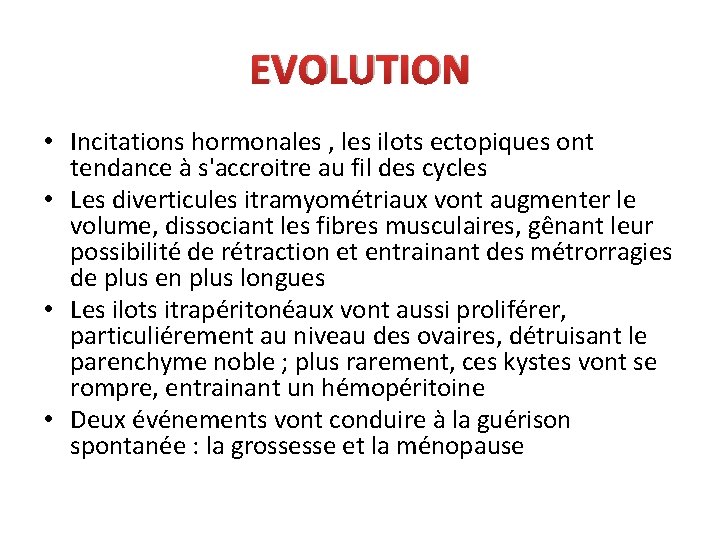 EVOLUTION

• Incitations hormonales , les ilots ectopiques ont tendance à s'accroitre au fil des cycles
• Les diverticules itramyométriaux vont augmenter le volume, dissociant les fibres musculaires, gênant leur possibilité de rétraction et entrainant des métrorragies de plus en plus longues
• Les ilots itrapéritonéaux vont aussi proliférer, particuliérement au niveau des ovaires, détruisant le parenchyme noble ; plus rarement, ces kystes vont se rompre, entrainant un hémopéritoine
• Deux événements vont conduire à la guérison spontanée : la grossesse et la ménopause